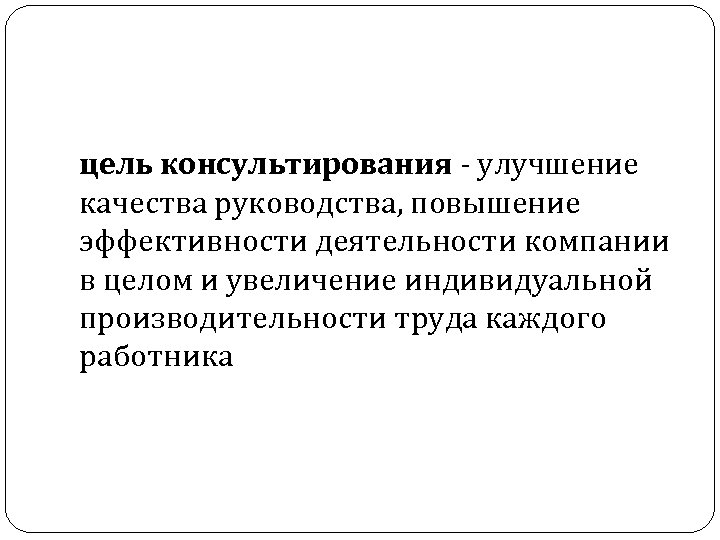 цель консультирования - улучшение качества руководства, повышение эффективности деятельности компании в целом и увеличение индивидуальной производительности труда каждого работника